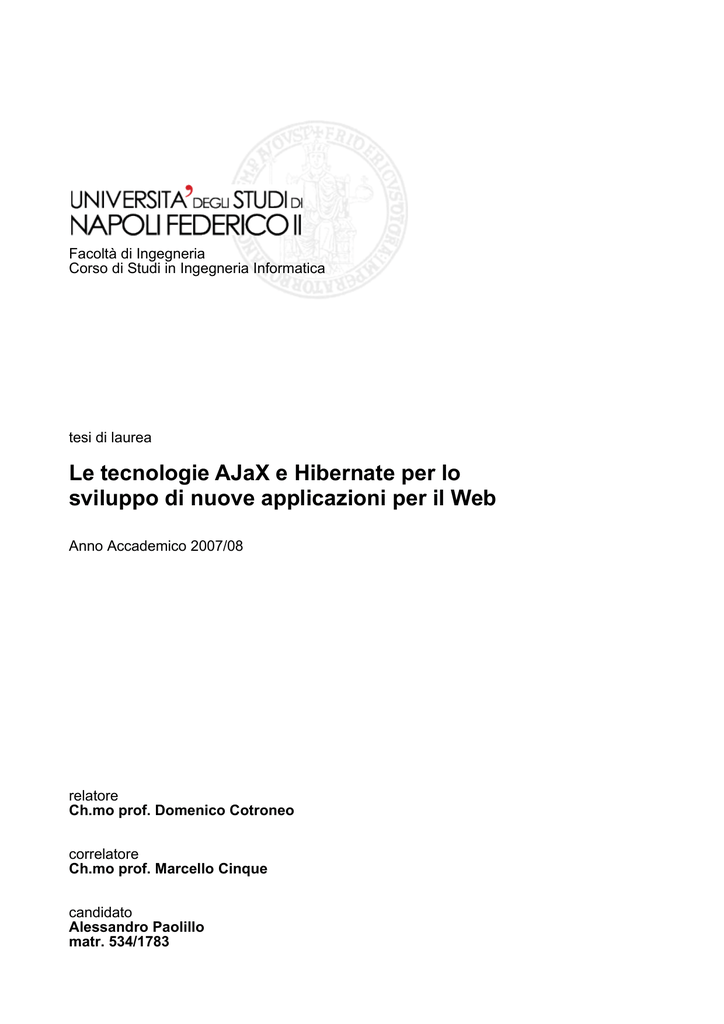 UNIVERSITA' DEGLI STUDI DI NAPOLI FEDERICO II

Facoltà di Ingegneria
Corso di Studi in Ingegneria Informatica

tesi di laurea

Le tecnologie AJaX e Hibernate per lo sviluppo di nuove applicazioni per il Web

Anno Accademico 2007/08

relatore
Ch.mo prof. Domenico Cotroneo

correlatore
Ch.mo prof. Marcello Cinque

candidato
Alessandro Paolillo
matr. 534/1783